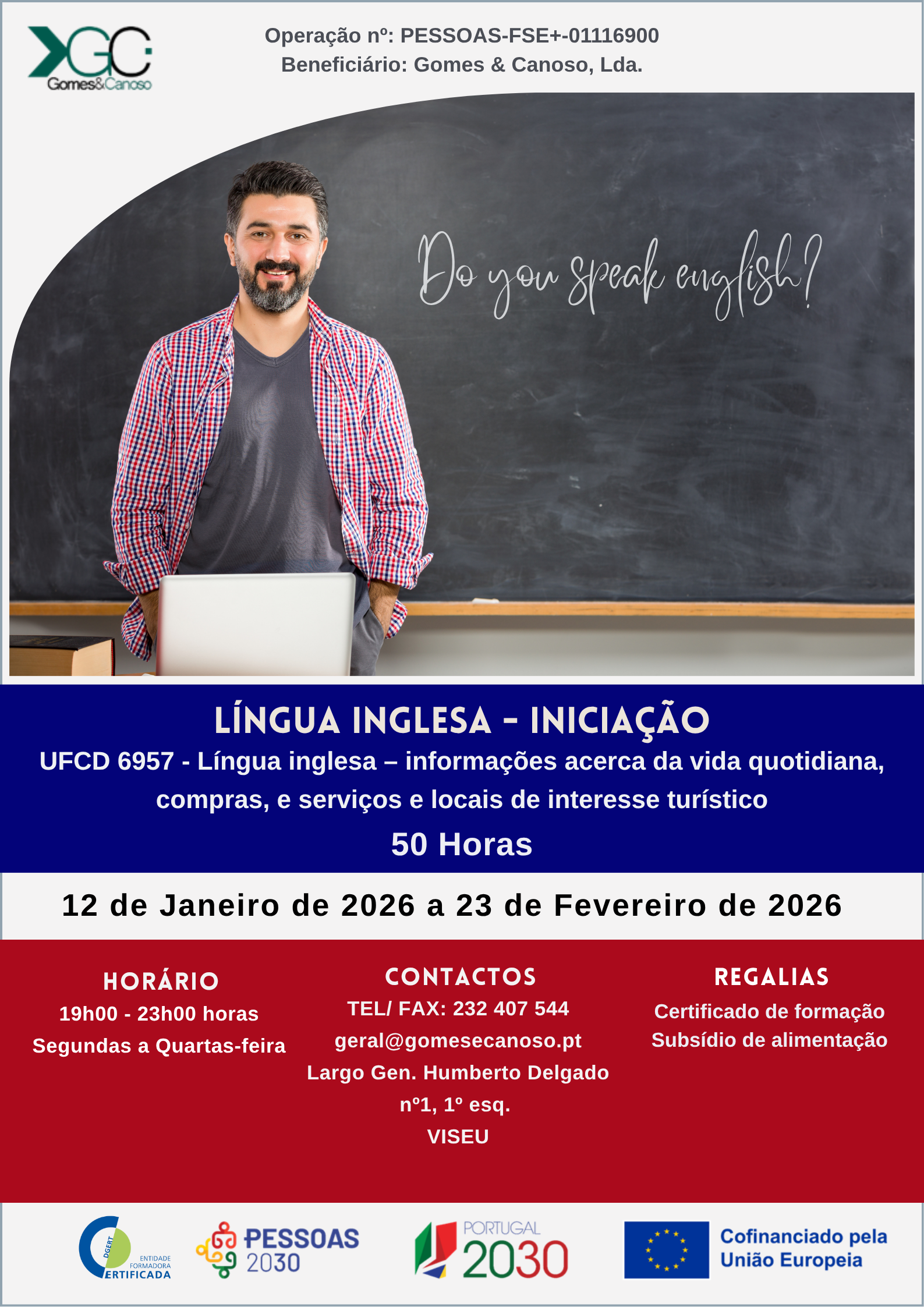 GC
Gomes&Canoso

Operação nº: PESSOAS-FSE+-01116900
Beneficiário: Gomes & Canoso, Lda.

Do you speak english?

LÍNGUA INGLESA - INICIAÇÃO

UFCD 6957 - Língua inglesa – informações acerca da vida quotidiana, compras, e serviços e locais de interesse turístico

50 Horas

12 de Janeiro de 2026 a 23 de Fevereiro de 2026

HORÁRIO
19h00 - 23h00 horas
Segundas a Quartas-feira

CONTACTOS
TEL/ FAX: 232 407 544
geral@gomesecanoso.pt
Largo Gen. Humberto Delgado
nº1, 1º esq.
VISEU

REGALIAS
Certificado de formação
Subsídio de alimentação

DGERT
ENTIDADE FORMADORA CERTIFICADA

PESSOAS 2030

PORTUGAL 2030

Cofinanciado pela União Europeia